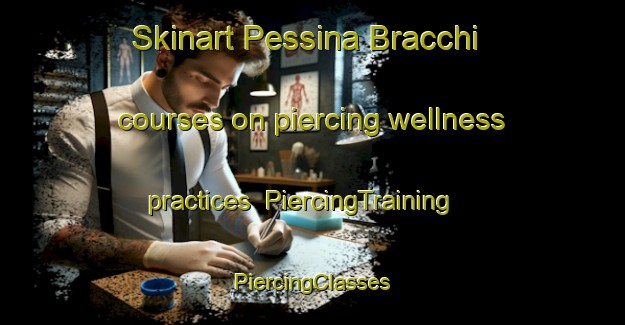 Skinart Pessina Bracchi courses on piercing wellness practices PiercingTraining PiercingClasses